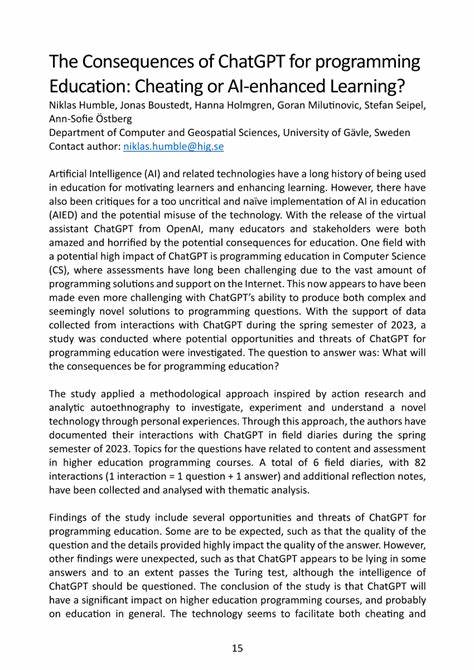 The Consequences of ChatGPT for programming Education: Cheating or AI-enhanced Learning?

Niklas Humble, Jonas Boustedt, Hanna Holmgren, Goran Milutinovic, Stefan Seipel, Ann-Sofie Östberg
Department of Computer and Geospatial Sciences, University of Gävle, Sweden
Contact author: niklas.humble@hig.se

Artificial Intelligence (AI) and related technologies have a long history of being used in education for motivating learners and enhancing learning. However, there have also been critiques for a too uncritical and naïve implementation of AI in education (AIED) and the potential misuse of the technology. With the release of the virtual assistant ChatGPT from OpenAI, many educators and stakeholders were both amazed and horrified by the potential consequences for education. One field with a potential high impact of ChatGPT is programming education in Computer Science (CS), where assessments have long been challenging due to the vast amount of programming solutions and support on the Internet. This now appears to have been made even more challenging with ChatGPT's ability to produce both complex and seemingly novel solutions to programming questions. With the support of data collected from interactions with ChatGPT during the spring semester of 2023, a study was conducted where potential opportunities and threats of ChatGPT for programming education were investigated. The question to answer was: What will the consequences be for programming education?

The study applied a methodological approach inspired by action research and analytic autoethnography to investigate, experiment and understand a novel technology through personal experiences. Through this approach, the authors have documented their interactions with ChatGPT in field diaries during the spring semester of 2023. Topics for the questions have related to content and assessment in higher education programming courses. A total of 6 field diaries, with 82 interactions (1 interaction = 1 question + 1 answer) and additional reflection notes, have been collected and analysed with thematic analysis.

Findings of the study include several opportunities and threats of ChatGPT for programming education. Some are to be expected, such as that the quality of the question and the details provided highly impact the quality of the answer. However, other findings were unexpected, such as that ChatGPT appears to be lying in some answers and to an extent passes the Turing test, although the intelligence of ChatGPT should be questioned. The conclusion of the study is that ChatGPT will have a significant impact on higher education programming courses, and probably on education in general. The technology seems to facilitate both cheating and

15